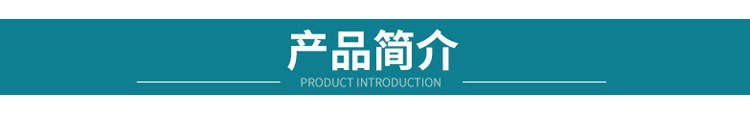 产品简介

PRODUCT INTRODUCTION